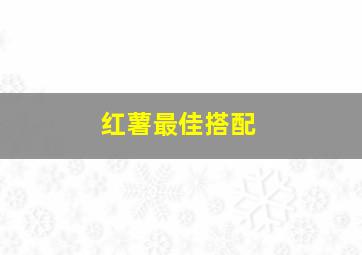 红薯最佳搭配